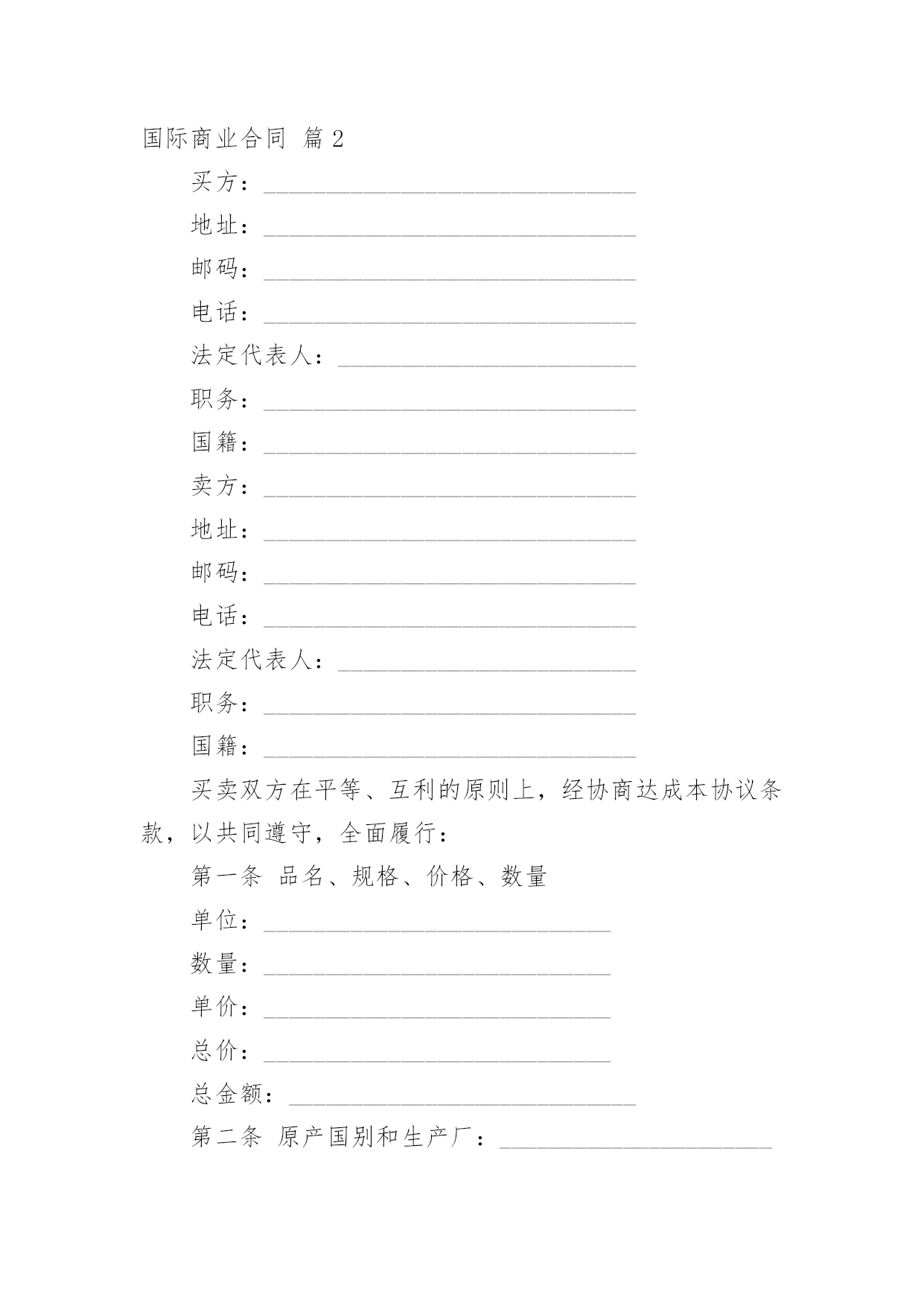 国际商业合同 篇 2

买方：______________________________

地址：______________________________

邮码：______________________________

电话：______________________________

法定代表人：________________________

职务：______________________________

国籍：______________________________

卖方：______________________________

地址：______________________________

邮码：______________________________

电话：______________________________

法定代表人：________________________

职务：______________________________

国籍：______________________________

买卖双方在平等、互利的原则上，经协商达成本协议条款，以共同遵守，全面履行：

第一条 品名、规格、价格、数量

单位：____________________________

数量：____________________________

单价：____________________________

总价：____________________________

总金额：____________________________

第二条 原产国别和生产厂：______________________